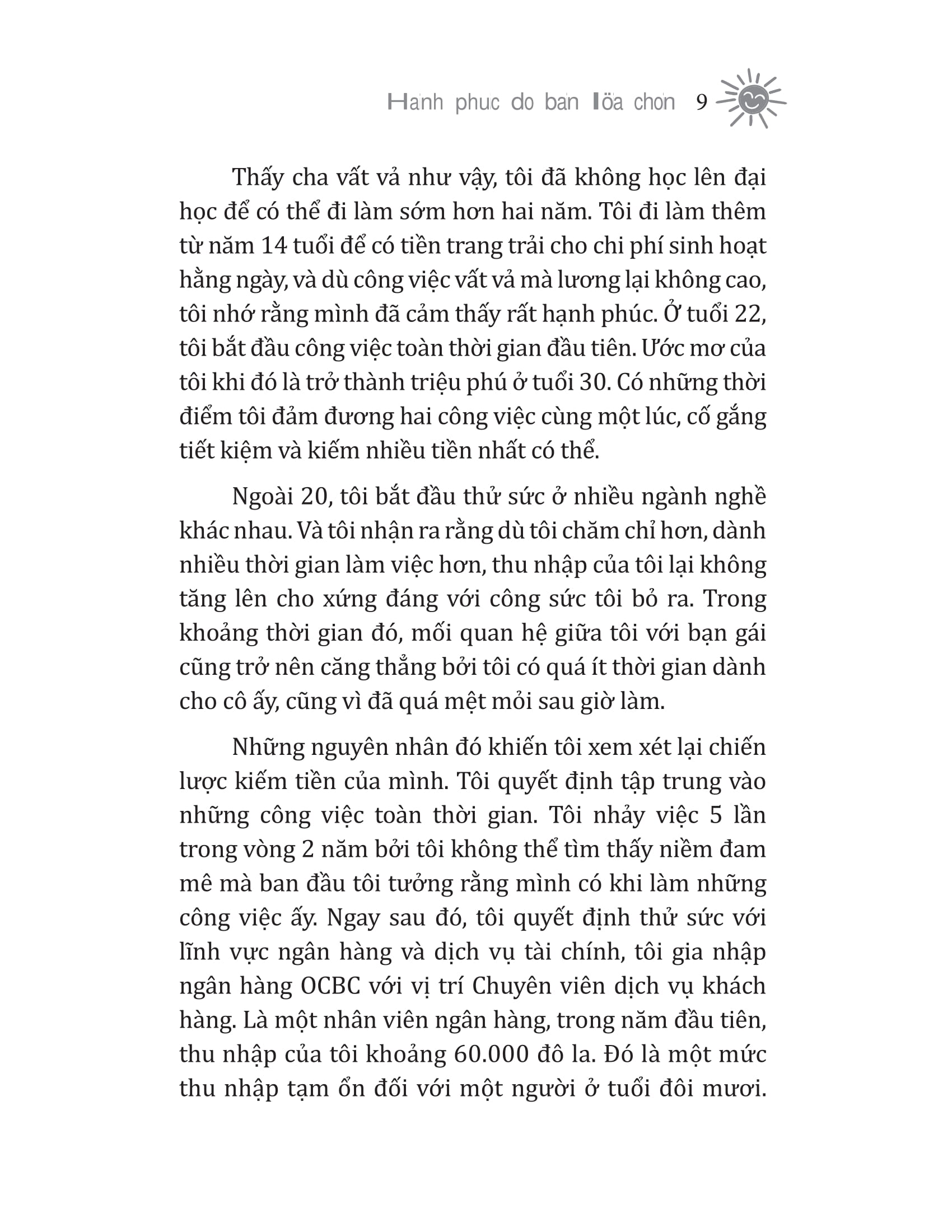 Hanh phuc do ban löa chon 9

Thấy cha vất vả như vậy, tôi đã không học lên đại học để có thể đi làm sớm hơn hai năm. Tôi đi làm thêm từ năm 14 tuổi để có tiền trang trải cho chi phí sinh hoạt hằng ngày, và dù công việc vất vả mà lương lại không cao, tôi nhớ rằng mình đã cảm thấy rất hạnh phúc. Ở tuổi 22, tôi bắt đầu công việc toàn thời gian đầu tiên. Ước mơ của tôi khi đó là trở thành triệu phú ở tuổi 30. Có những thời điểm tôi đảm đương hai công việc cùng một lúc, cố gắng tiết kiệm và kiếm nhiều tiền nhất có thể.

Ngoài 20, tôi bắt đầu thử sức ở nhiều ngành nghề khác nhau. Và tôi nhận ra rằng dù tôi chăm chỉ hơn, dành nhiều thời gian làm việc hơn, thu nhập của tôi lại không tăng lên cho xứng đáng với công sức tôi bỏ ra. Trong khoảng thời gian đó, mối quan hệ giữa tôi với bạn gái cũng trở nên căng thẳng bởi tôi có quá ít thời gian dành cho cô ấy, cũng vì đã quá mệt mỏi sau giờ làm.

Những nguyên nhân đó khiến tôi xem xét lại chiến lược kiếm tiền của mình. Tôi quyết định tập trung vào những công việc toàn thời gian. Tôi nhảy việc 5 lần trong vòng 2 năm bởi tôi không thể tìm thấy niềm đam mê mà ban đầu tôi tưởng rằng mình có khi làm những công việc ấy. Ngay sau đó, tôi quyết định thử sức với lĩnh vực ngân hàng và dịch vụ tài chính, tôi gia nhập ngân hàng OCBC với vị trí Chuyên viên dịch vụ khách hàng. Là một nhân viên ngân hàng, trong năm đầu tiên, thu nhập của tôi khoảng 60.000 đô la. Đó là một mức thu nhập tạm ổn đối với một người ở tuổi đôi mươi.